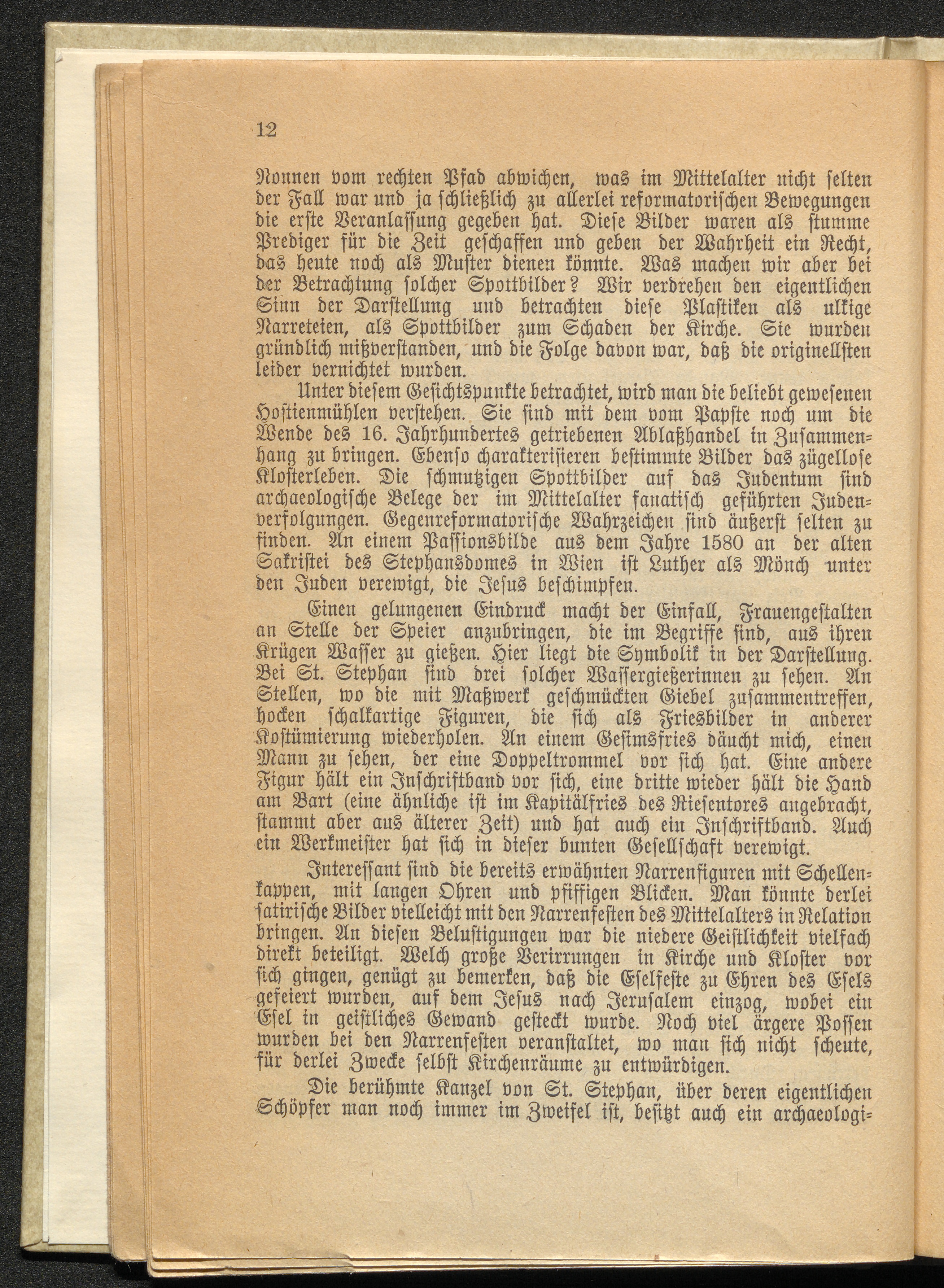 12

Nonnen vom rechten Pfad abwichen, was im Mittelalter nicht selten der Fall war und ja schließlich zu allerlei reformatorischen Bewegungen die erste Veranlassung gegeben hat. Diese Bilder waren als stumme Prediger für die Zeit geschaffen und geben der Wahrheit ein Recht, das heute noch als Muster dienen könnte. Was machen wir aber bei der Betrachtung solcher Spottbilder? Wir verdrehen den eigentlichen Sinn der Darstellung und betrachten diese Plastiken als ulkige Narreteien, als Spottbilder zum Schaden der Kirche. Sie wurden gründlich mißverstanden, und die Folge davon war, daß die originellsten leider vernichtet wurden.

Unter diesem Gesichtspunkte betrachtet, wird man die beliebt gewesenen Hostienmühlen verstehen. Sie sind mit dem vom Papste noch um die Wende des 16. Jahrhundertes getriebenen Ablaßhandel in Zusammenhang zu bringen. Ebenso charakterisieren bestimmte Bilder das zügellose Klosterleben. Die schmutzigen Spottbilder auf das Judentum sind archaeologische Belege der im Mittelalter fanatisch geführten Judenverfolgungen. Gegenreformatorische Wahrzeichen sind äußerst selten zu finden. An einem Passionsbilde aus dem Jahre 1580 an der alten Sakristei des Stephansdomes in Wien ist Luther als Mönch unter den Juden verewigt, die Jesus beschimpfen.

Einen gelungenen Eindruck macht der Einfall, Frauengestalten an Stelle der Speier anzubringen, die im Begriffe sind, aus ihren Krügen Wasser zu gießen. Hier liegt die Symbolik in der Darstellung. Bei St. Stephan sind drei solcher Wassergießerinnen zu sehen. An Stellen, wo die mit Maßwerk geschmückten Giebel zusammentreffen, hocken schalkartige Figuren, die sich als Friesbilder in anderer Kostümierung wiederholen. An einem Gesimsfries däucht mich, einen Mann zu sehen, der eine Doppeltrommel vor sich hat. Eine andere Figur hält ein Inschriftband vor sich, eine dritte wieder hält die Hand am Bart (eine ähnliche ist im Kapitälfries des Riesentores angebracht, stammt aber aus älterer Zeit) und hat auch ein Inschriftband. Auch ein Werkmeister hat sich in dieser bunten Gesellschaft verewigt.

Interessant sind die bereits erwähnten Narrenfiguren mit Schellenkappen, mit langen Ohren und pfiffigen Blicken. Man könnte derlei satirische Bilder vielleicht mit den Narrenfesten des Mittelalters in Relation bringen. An diesen Belustigungen war die niedere Geistlichkeit vielfach direkt beteiligt. Welch große Verirrungen in Kirche und Kloster vor sich gingen, genügt zu bemerken, daß die Eselfeste zu Ehren des Esels gefeiert wurden, auf dem Jesus nach Jerusalem einzog, wobei ein Esel in geistliches Gewand gesteckt wurde. Noch viel ärgere Possen wurden bei den Narrenfesten veranstaltet, wo man sich nicht scheute, für derlei Zwecke selbst Kirchenräume zu entwürdigen.

Die berühmte Kanzel von St. Stephan, über deren eigentlichen Schöpfer man noch immer im Zweifel ist, besitzt auch ein archaeologi=